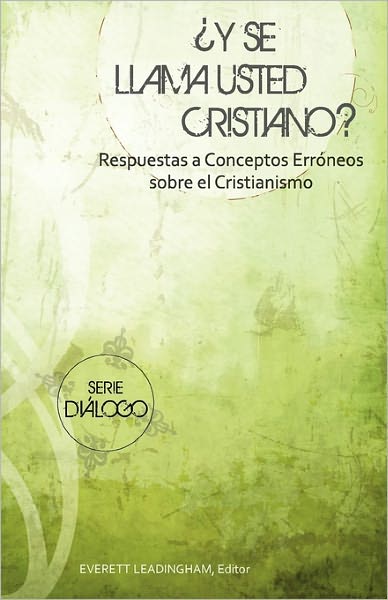 ¿Y SE LLAMA USTED CRISTIANO?

Respuestas a Conceptos Erróneos sobre el Cristianismo

SERIE DIÁLOGO

EVERETT LEADINGHAM, Editor